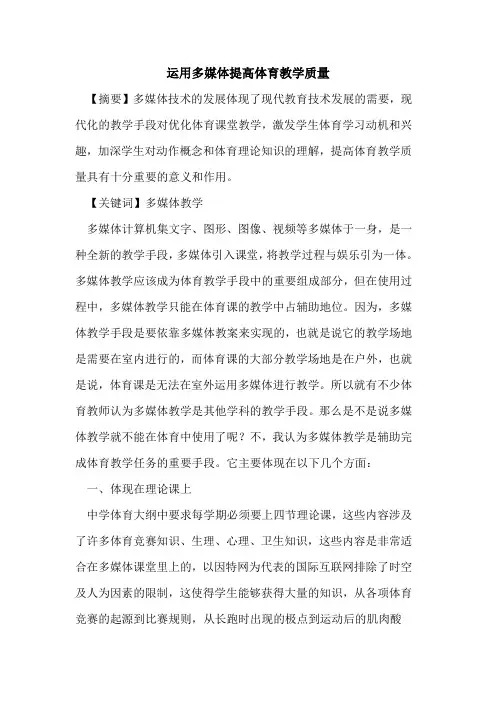 运用多媒体提高体育教学质量

【摘要】多媒体技术的发展体现了现代教育技术发展的需要，现代化的教学手段对优化体育课堂教学，激发学生体育学习动机和兴趣，加深学生对动作概念和体育理论知识的理解，提高体育教学质量具有十分重要的意义和作用。

【关键词】多媒体教学

多媒体计算机集文字、图形、图像、视频等多媒体于一身，是一种全新的教学手段，多媒体引入课堂，将教学过程与娱乐引为一体。多媒体教学应该成为体育教学手段中的重要组成部分，但在使用过程中，多媒体教学只能在体育课的教学中占辅助地位。因为，多媒体教学手段是要依靠多媒体教案来实现的，也就是说它的教学场地是需要在室内进行的，而体育课的大部分教学场地是在户外，也就是说，体育课是无法在室外运用多媒体进行教学。所以就有不少体育教师认为多媒体教学是其他学科的教学手段。那么是不是说多媒体教学就不能在体育中使用了呢？不，我认为多媒体教学是辅助完成体育教学任务的重要手段。它主要体现在以下几个方面：

一、体现在理论课上

中学体育大纲中要求每学期必须要上四节理论课，这些内容涉及了许多体育竞赛知识、生理、心理、卫生知识，这些内容是非常适合在多媒体课堂里上的，以因特网为代表的国际互联网排除了时空及人为因素的限制，这使得学生能够获得大量的知识，从各项体育竞赛的起源到比赛规则，从长跑时出现的极点到运动后的肌肉酸